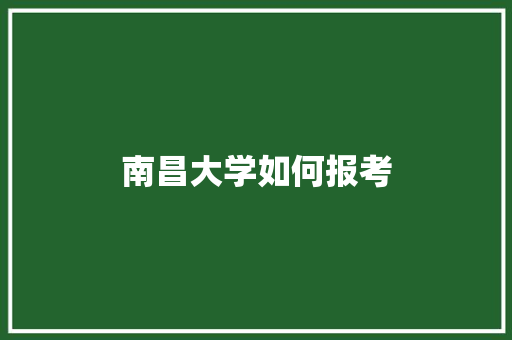 南昌大学如何报考